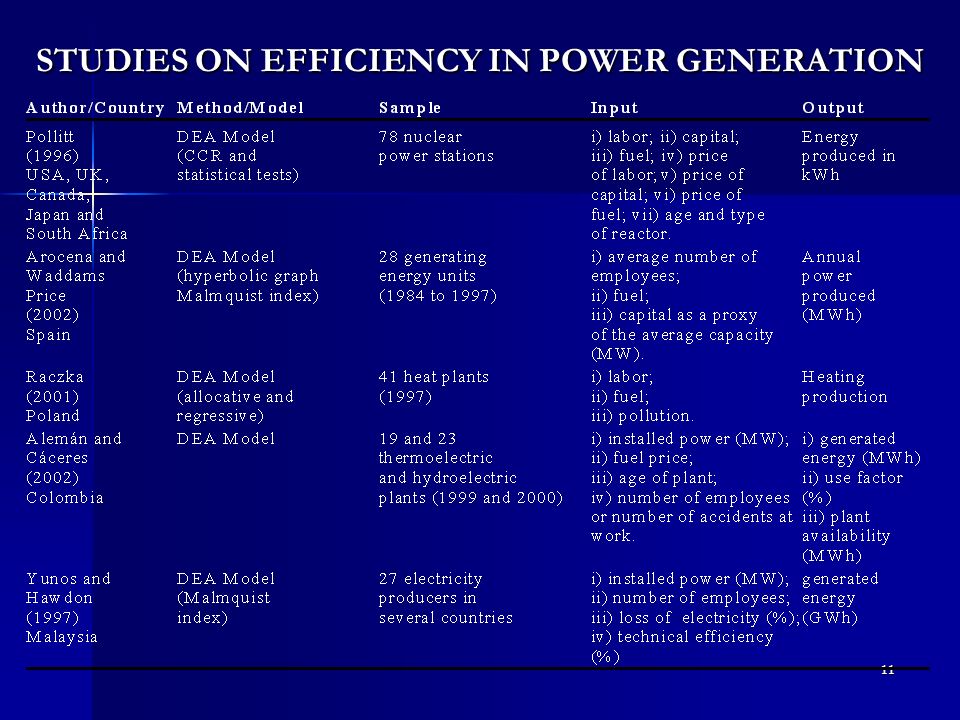 STUDIES ON EFFICIENCY IN POWER GENERATION

| Author/Country | Method/Model | Sample | Input | Output |
|---|---|---|---|---|
| Pollitt (1996) USA, UK, Canada, Japan and South Africa | DEA Model (CCR and statistical tests) | 78 nuclear power stations | i) labor; ii) capital; iii) fuel; iv) price of labor; v) price of capital; vi) price of fuel; vii) age and type of reactor. | Energy produced in kWh |
| Arocena and Waddams Price (2002) Spain | DEA Model (hyperbolic graph Malmquist index) | 28 generating energy units (1984 to 1997) | i) average number of employees; ii) fuel; iii) capital as a proxy of the average capacity (MW). | Annual power produced (MWh) |
| Raczka (2001) Poland | DEA Model (allocative and regressive) | 41 heat plants (1997) | i) labor; ii) fuel; iii) pollution. | Heating production |
| Alemán and Cáceres (2002) Colombia | DEA Model | 19 and 23 thermoelectric and hydroelectric plants (1999 and 2000) | i) installed power (MW); ii) fuel price; iii) age of plant; iv) number of employees or number of accidents at work. | i) generated energy (MWh) ii) use factor (%) iii) plant availability (MWh) |
| Yunos and Hawdon (1997) Malaysia | DEA Model (Malmquist index) | 27 electricity producers in several countries | i) installed power (MW); ii) number of employees; iii) loss of electricity (%); iv) technical efficiency (%) | generated energy (GWh) |

11